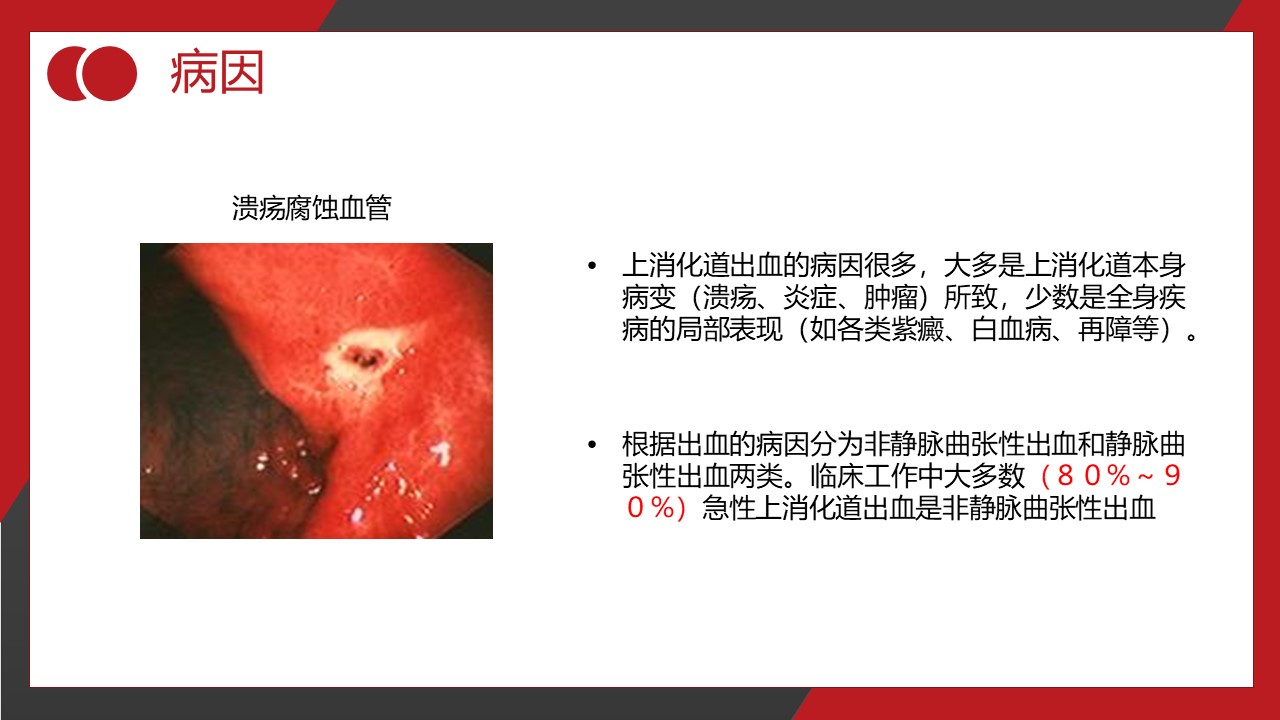 病因

溃疡腐蚀血管

• 上消化道出血的病因很多，大多是上消化道本身病变（溃疡、炎症、肿瘤）所致，少数是全身疾病的局部表现（如各类紫癜、白血病、再障等）。

• 根据出血的病因分为非静脉曲张性出血和静脉曲张性出血两类。临床工作中大多数（８０％～９０％）急性上消化道出血是非静脉曲张性出血